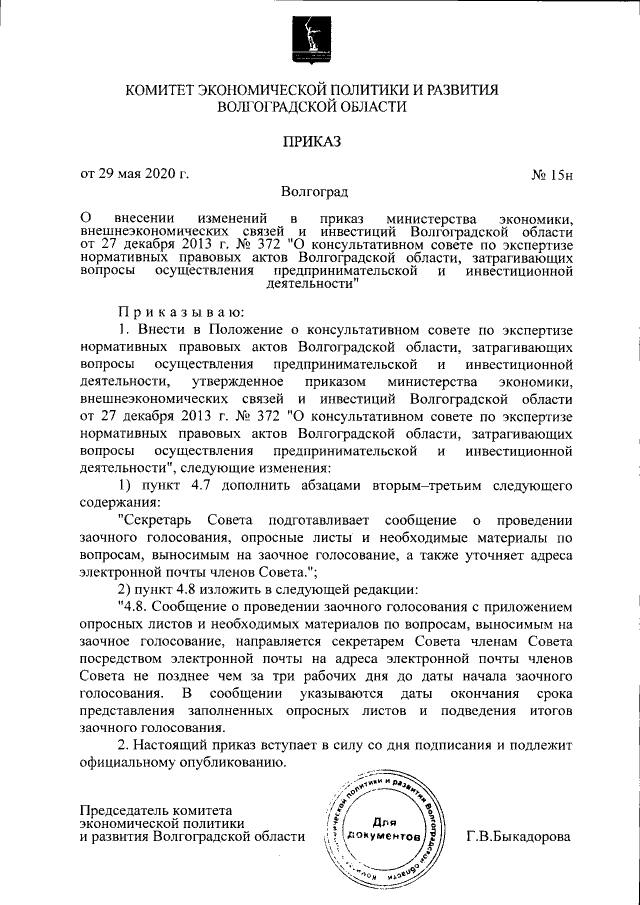 КОМИТЕТ ЭКОНОМИЧЕСКОЙ ПОЛИТИКИ И РАЗВИТИЯ ВОЛГОГРАДСКОЙ ОБЛАСТИ

ПРИКАЗ

от 29 мая 2020 г.

№ 15н

Волгоград

О внесении изменений в приказ министерства экономики, внешнеэкономических связей и инвестиций Волгоградской области от 27 декабря 2013 г. № 372 "О консультативном совете по экспертизе нормативных правовых актов Волгоградской области, затрагивающих вопросы осуществления предпринимательской и инвестиционной деятельности"

Приказываю:

1. Внести в Положение о консультативном совете по экспертизе нормативных правовых актов Волгоградской области, затрагивающих вопросы осуществления предпринимательской и инвестиционной деятельности, утвержденное приказом министерства экономики, внешнеэкономических связей и инвестиций Волгоградской области от 27 декабря 2013 г. № 372 "О консультативном совете по экспертизе нормативных правовых актов Волгоградской области, затрагивающих вопросы осуществления предпринимательской и инвестиционной деятельности", следующие изменения:

1) пункт 4.7 дополнить абзацами вторым–третьим следующего содержания:

"Секретарь Совета подготавливает сообщение о проведении заочного голосования, опросные листы и необходимые материалы по вопросам, выносимым на заочное голосование, а также уточняет адреса электронной почты членов Совета.";

2) пункт 4.8 изложить в следующей редакции:

"4.8. Сообщение о проведении заочного голосования с приложением опросных листов и необходимых материалов по вопросам, выносимым на заочное голосование, направляется секретарем Совета членам Совета посредством электронной почты на адреса электронной почты членов Совета не позднее чем за три рабочих дня до даты начала заочного голосования. В сообщении указываются даты окончания срока представления заполненных опросных листов и подведения итогов заочного голосования.

2. Настоящий приказ вступает в силу со дня подписания и подлежит официальному опубликованию.

Председатель комитета экономической политики и развития Волгоградской области

Комитет экономической политики и развития Волгоградской области
Для документов

Г.В.Быкадорова